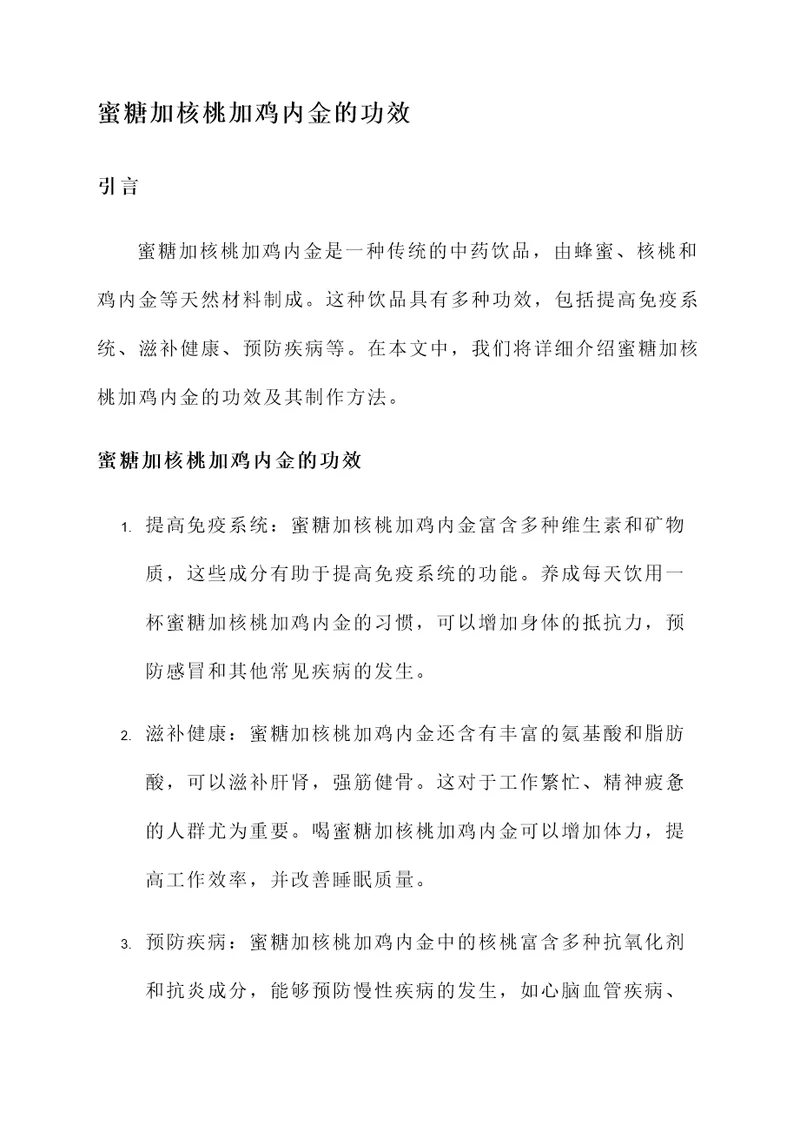 蜜糖加核桃加鸡内金的功效

引言

蜜糖加核桃加鸡内金是一种传统的中药饮品，由蜂蜜、核桃和鸡内金等天然材料制成。这种饮品具有多种功效，包括提高免疫系统、滋补健康、预防疾病等。在本文中，我们将详细介绍蜜糖加核桃加鸡内金的功效及其制作方法。

蜜糖加核桃加鸡内金的功效

1. 提高免疫系统：蜜糖加核桃加鸡内金富含多种维生素和矿物质，这些成分有助于提高免疫系统的功能。养成每天饮用一杯蜜糖加核桃加鸡内金的习惯，可以增加身体的抵抗力，预防感冒和其他常见疾病的发生。

2. 滋补健康：蜜糖加核桃加鸡内金还含有丰富的氨基酸和脂肪酸，可以滋补肝肾，强筋健骨。这对于工作繁忙、精神疲惫的人群尤为重要。喝蜜糖加核桃加鸡内金可以增加体力，提高工作效率，并改善睡眠质量。

3. 预防疾病：蜜糖加核桃加鸡内金中的核桃富含多种抗氧化剂和抗炎成分，能够预防慢性疾病的发生，如心脑血管疾病、